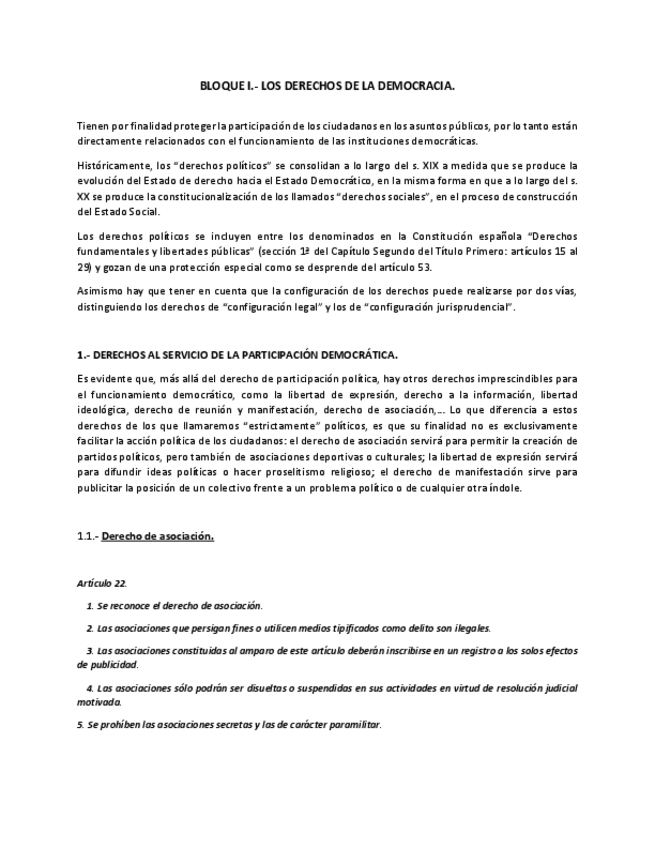 BLOQUE I.- LOS DERECHOS DE LA DEMOCRACIA.

Tienen por finalidad proteger la participación de los ciudadanos en los asuntos públicos, por lo tanto están directamente relacionados con el funcionamiento de las instituciones democráticas.

Históricamente, los "derechos políticos" se consolidan a lo largo del s. XIX a medida que se produce la evolución del Estado de derecho hacia el Estado Democrático, en la misma forma en que a lo largo del s. XX se produce la constitucionalización de los llamados "derechos sociales", en el proceso de construcción del Estado Social.

Los derechos políticos se incluyen entre los denominados en la Constitución española "Derechos fundamentales y libertades públicas" (sección 1ª del Capítulo Segundo del Título Primero: artículos 15 al 29) y gozan de una protección especial como se desprende del artículo 53.

Asimismo hay que tener en cuenta que la configuración de los derechos puede realizarse por dos vías, distinguiendo los derechos de "configuración legal" y los de "configuración jurisprudencial".

1.- DERECHOS AL SERVICIO DE LA PARTICIPACIÓN DEMOCRÁTICA.

Es evidente que, más allá del derecho de participación política, hay otros derechos imprescindibles para el funcionamiento democrático, como la libertad de expresión, derecho a la información, libertad ideológica, derecho de reunión y manifestación, derecho de asociación,… Lo que diferencia a estos derechos de los que llamaremos "estrictamente" políticos, es que su finalidad no es exclusivamente facilitar la acción política de los ciudadanos: el derecho de asociación servirá para permitir la creación de partidos políticos, pero también de asociaciones deportivas o culturales; la libertad de expresión servirá para difundir ideas políticas o hacer proselitismo religioso; el derecho de manifestación sirve para publicitar la posición de un colectivo frente a un problema político o de cualquier otra índole.

1.1.- Derecho de asociación.

Artículo 22.

1. Se reconoce el derecho de asociación.

2. Las asociaciones que persigan fines o utilicen medios tipificados como delito son ilegales.

3. Las asociaciones constituidas al amparo de este artículo deberán inscribirse en un registro a los solos efectos de publicidad.

4. Las asociaciones sólo podrán ser disueltas o suspendidas en sus actividades en virtud de resolución judicial motivada.

5. Se prohíben las asociaciones secretas y las de carácter paramilitar.